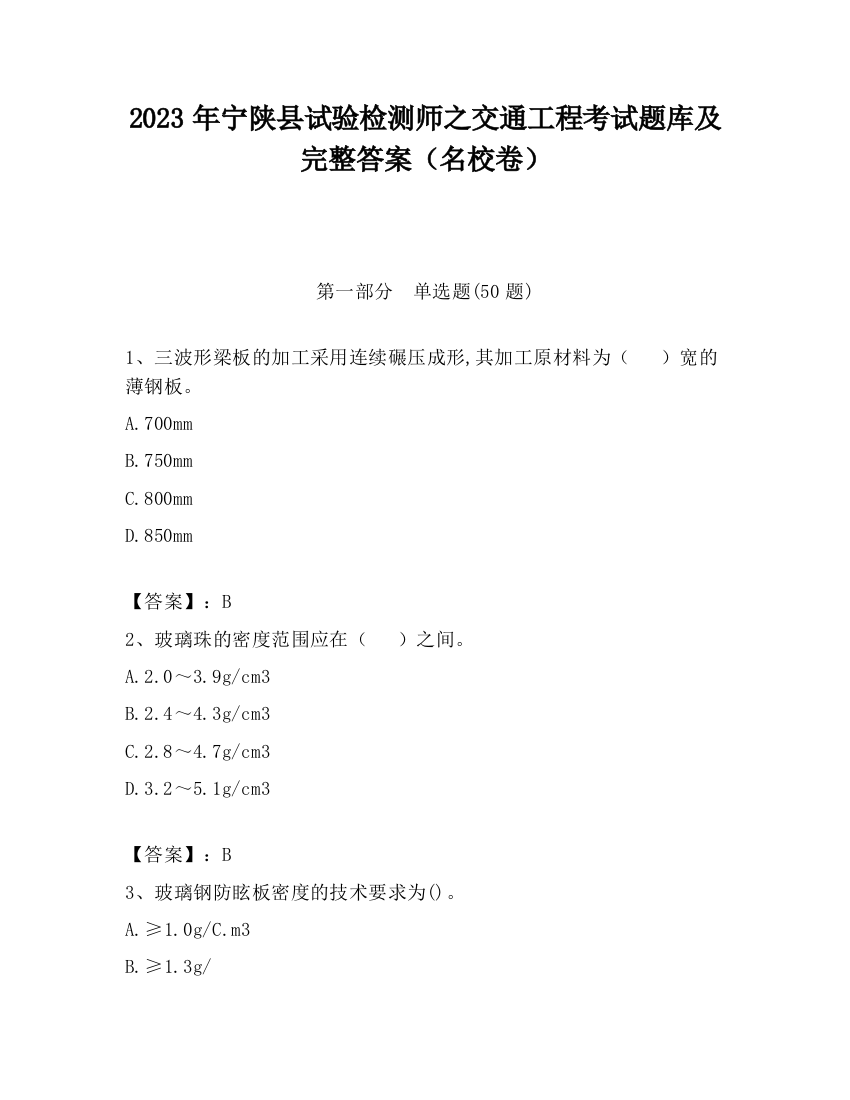 2023 年宁陕县试验检测师之交通工程考试题库及完整答案（名校卷）

第一部分　单选题(50 题)

1、三波形梁板的加工采用连续碾压成形,其加工原材料为（　　）宽的薄钢板。

A.700mm

B.750mm

C.800mm

D.850mm

【答案】：B

2、玻璃珠的密度范围应在（　　）之间。

A.2.0～3.9g/cm3

B.2.4～4.3g/cm3

C.2.8～4.7g/cm3

D.3.2～5.1g/cm3

【答案】：B

3、玻璃钢防眩板密度的技术要求为()。

A.≥1.0g/C.m3

B.≥1.3g/